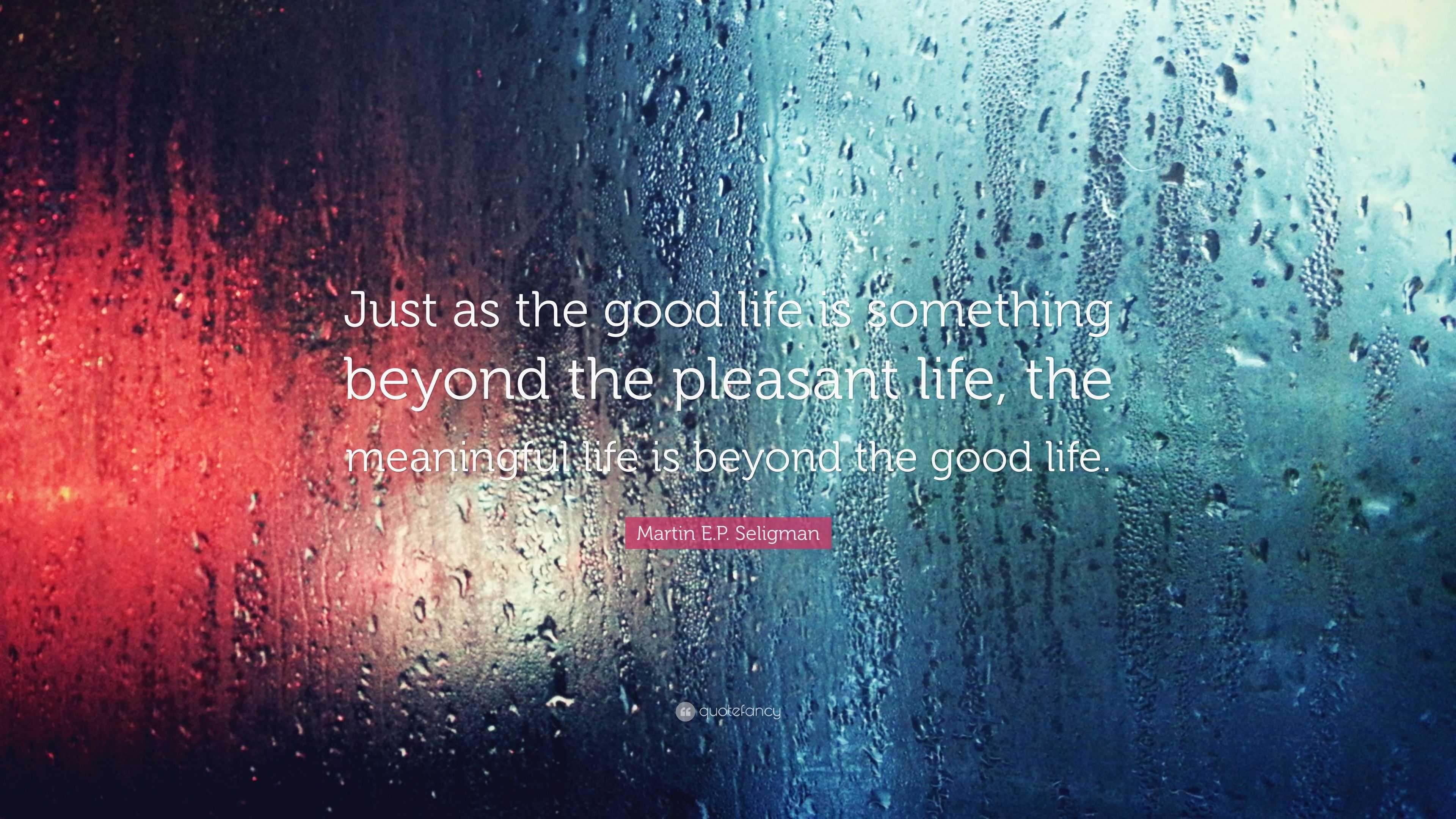 Just as the good life is something beyond the pleasant life, the meaningful life is beyond the good life.

Martin E.P. Seligman

quotefancy